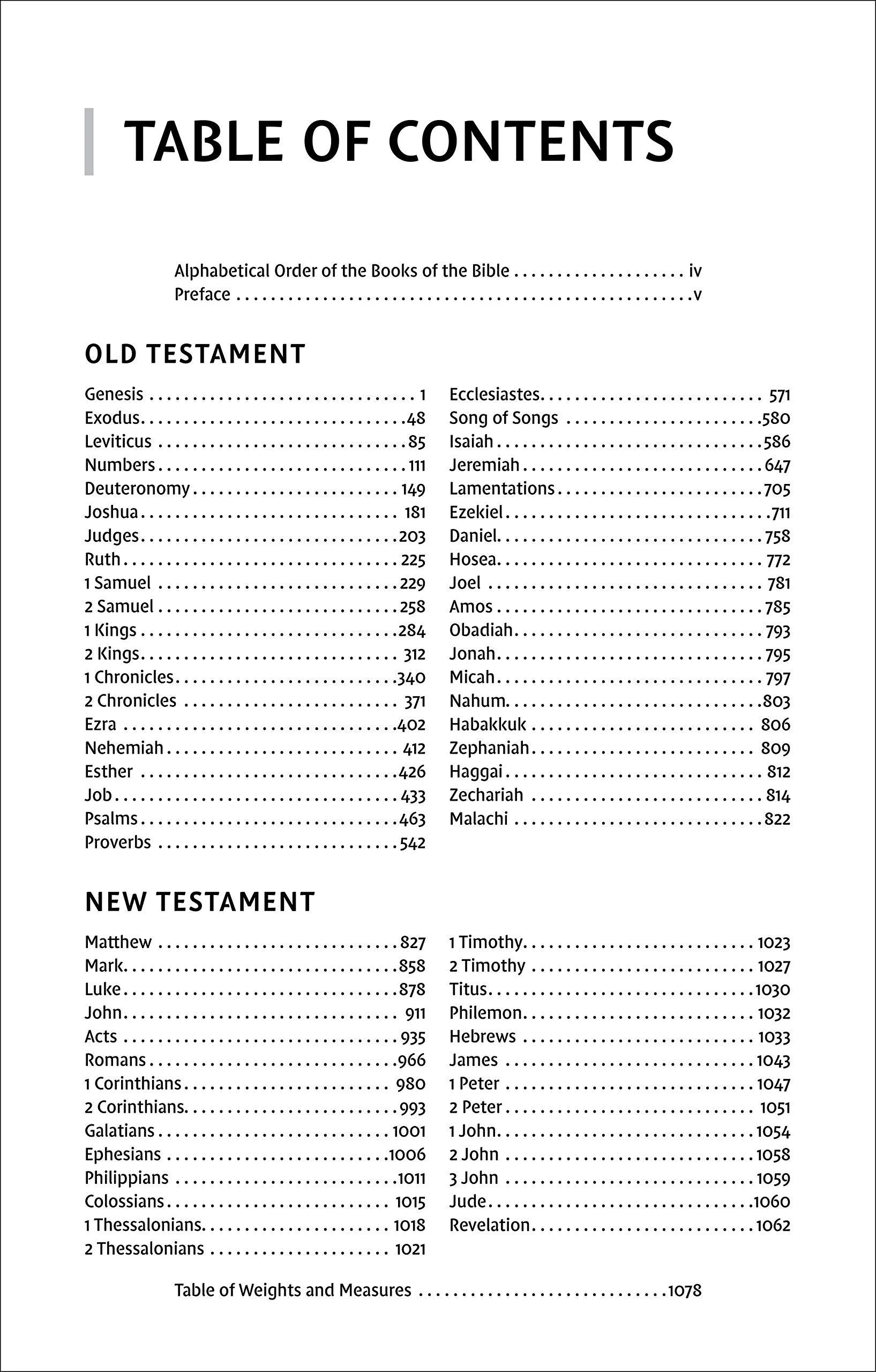 TABLE OF CONTENTS

Alphabetical Order of the Books of the Bible iv
Preface v

OLD TESTAMENT

Genesis 1
Exodus 48
Leviticus 85
Numbers 111
Deuteronomy 149
Joshua 181
Judges 203
Ruth 225
1 Samuel 229
2 Samuel 258
1 Kings 284
2 Kings 312
1 Chronicles 340
2 Chronicles 371
Ezra 402
Nehemiah 412
Esther 426
Job 433
Psalms 463
Proverbs 542

Ecclesiastes 571
Song of Songs 580
Isaiah 586
Jeremiah 647
Lamentations 705
Ezekiel 711
Daniel 758
Hosea 772
Joel 781
Amos 785
Obadiah 793
Jonah 795
Micah 797
Nahum 803
Habakkuk 806
Zephaniah 809
Haggai 812
Zechariah 814
Malachi 822

NEW TESTAMENT

Matthew 827
Mark 858
Luke 878
John 911
Acts 935
Romans 966
1 Corinthians 980
2 Corinthians 993
Galatians 1001
Ephesians 1006
Philippians 1011
Colossians 1015
1 Thessalonians 1018
2 Thessalonians 1021

1 Timothy 1023
2 Timothy 1027
Titus 1030
Philemon 1032
Hebrews 1033
James 1043
1 Peter 1047
2 Peter 1051
1 John 1054
2 John 1058
3 John 1059
Jude 1060
Revelation 1062

Table of Weights and Measures 1078